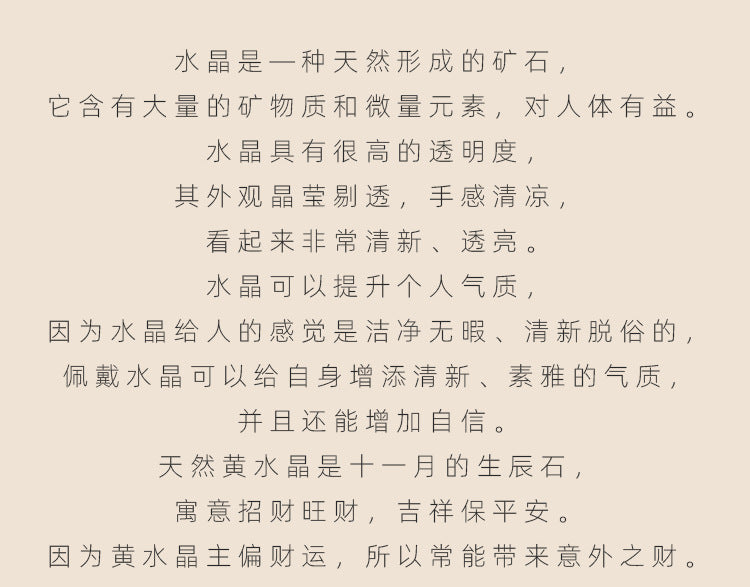 水晶是一种天然形成的矿石，
它含有大量的矿物质和微量元素，对人体有益。
水晶具有很高的透明度，
其外观晶莹剔透，手感清凉，
看起来非常清新、透亮。
水晶可以提升个人气质，
因为水晶给人的感觉是洁净无暇、清新脱俗的，
佩戴水晶可以给自身增添清新、素雅的气质，
并且还能增加自信。
天然黄水晶是十一月的生辰石，
寓意招财旺财，吉祥保平安。
因为黄水晶主偏财运，所以常能带来意外之财。